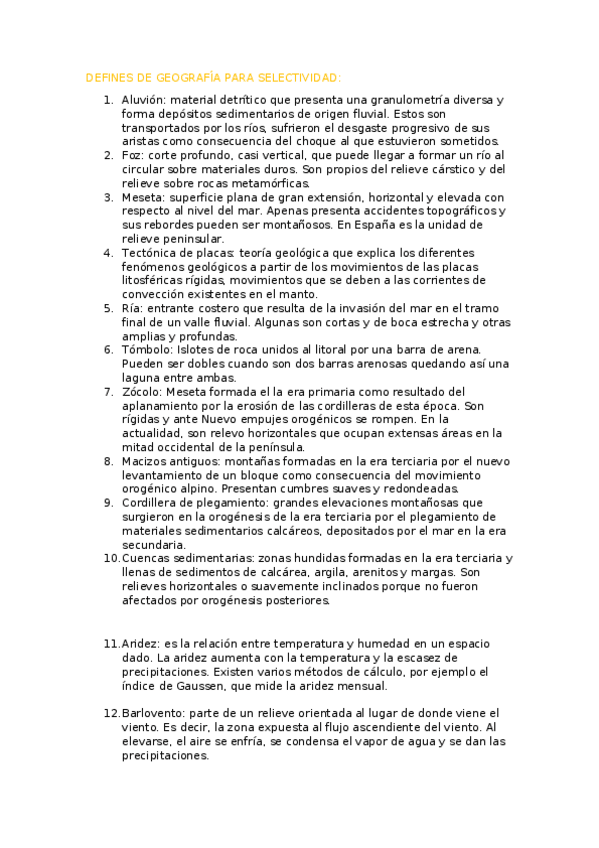 DEFINES DE GEOGRAFÍA PARA SELECTIVIDAD:

1. Aluvión: material detrítico que presenta una granulometría diversa y forma depósitos sedimentarios de origen fluvial. Estos son transportados por los ríos, sufrieron el desgaste progresivo de sus aristas como consecuencia del choque al que estuvieron sometidos.
2. Foz: corte profundo, casi vertical, que puede llegar a formar un río al circular sobre materiales duros. Son propios del relieve cárstico y del relieve sobre rocas metamórficas.
3. Meseta: superficie plana de gran extensión, horizontal y elevada con respecto al nivel del mar. Apenas presenta accidentes topográficos y sus rebordes pueden ser montañosos. En España es la unidad de relieve peninsular.
4. Tectónica de placas: teoría geológica que explica los diferentes fenómenos geológicos a partir de los movimientos de las placas litosféricas rígidas, movimientos que se deben a las corrientes de convección existentes en el manto.
5. Ría: entrante costero que resulta de la invasión del mar en el tramo final de un valle fluvial. Algunas son cortas y de boca estrecha y otras amplias y profundas.
6. Tómbolo: Islotes de roca unidos al litoral por una barra de arena. Pueden ser dobles cuando son dos barras arenosas quedando así una laguna entre ambas.
7. Zócolo: Meseta formada el la era primaria como resultado del aplanamiento por la erosión de las cordilleras de esta época. Son rígidas y ante Nuevo empujes orogénicos se rompen. En la actualidad, son relevo horizontales que ocupan extensas áreas en la mitad occidental de la península.
8. Macizos antiguos: montañas formadas en la era terciaria por el nuevo levantamiento de un bloque como consecuencia del movimiento orogénico alpino. Presentan cumbres suaves y redondeadas.
9. Cordillera de plegamiento: grandes elevaciones montañosas que surgieron en la orogénesis de la era terciaria por el plegamiento de materiales sedimentarios calcáreos, depositados por el mar en la era secundaria.
10. Cuencas sedimentarias: zonas hundidas formadas en la era terciaria y llenas de sedimentos de calcárea, argila, arenitos y margas. Son relieves horizontales o suavemente inclinados porque no fueron afectados por orogénesis posteriores.

11. Aridez: es la relación entre temperatura y humedad en un espacio dado. La aridez aumenta con la temperatura y la escasez de precipitaciones. Existen varios métodos de cálculo, por ejemplo el índice de Gaussen, que mide la aridez mensual.

12. Barlovento: parte de un relieve orientada al lugar de donde viene el viento. Es decir, la zona expuesta al flujo ascendiente del viento. Al elevarse, el aire se enfría, se condensa el vapor de agua y se dan las precipitaciones.